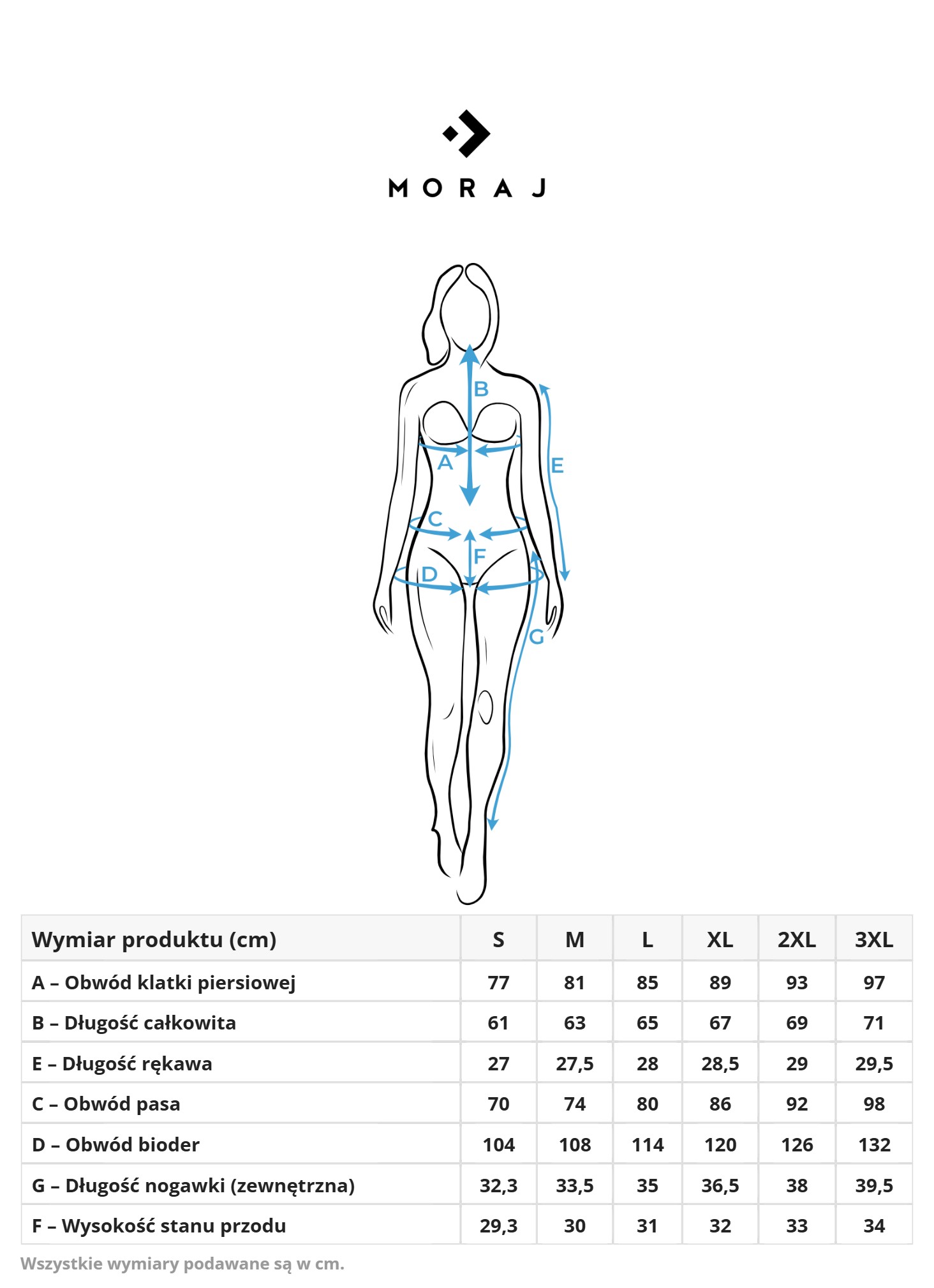 MORAJ

B
A
E
C
F
D
G

| Wymiar produktu (cm) | S | M | L | XL | 2XL | 3XL |
|---|---|---|---|---|---|---|
| A – Obwód klatki piersiowej | 77 | 81 | 85 | 89 | 93 | 97 |
| B – Długość całkowita | 61 | 63 | 65 | 67 | 69 | 71 |
| E – Długość rękawa | 27 | 27,5 | 28 | 28,5 | 29 | 29,5 |
| C – Obwód pasa | 70 | 74 | 80 | 86 | 92 | 98 |
| D – Obwód bioder | 104 | 108 | 114 | 120 | 126 | 132 |
| G – Długość nogawki (zewnętrzna) | 32,3 | 33,5 | 35 | 36,5 | 38 | 39,5 |
| F – Wysokość stanu przodu | 29,3 | 30 | 31 | 32 | 33 | 34 |

Wszystkie wymiary podawane są w cm.